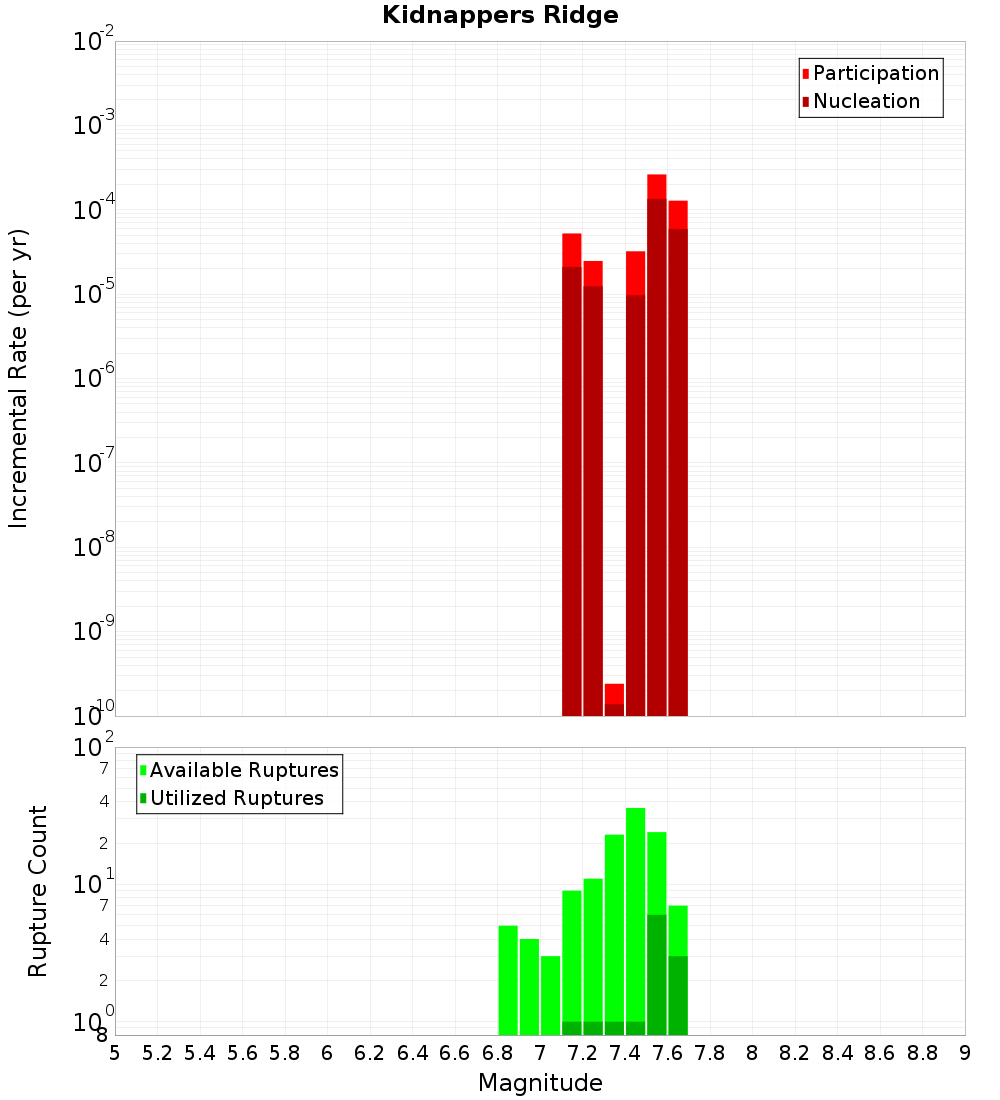 Kidnappers Ridge

Participation
Nucleation

Incremental Rate (per yr)

$10^{-2}$
$10^{-3}$
$10^{-4}$
$10^{-5}$
$10^{-6}$
$10^{-7}$
$10^{-8}$
$10^{-9}$
$10^{-10}$

Available Ruptures
Utilized Ruptures

Rupture Count

$10^{2}$
7
4
2
$10^{1}$
7
4
2
$10^{0}$
8

5 5.2 5.4 5.6 5.8 6 6.2 6.4 6.6 6.8 7 7.2 7.4 7.6 7.8 8 8.2 8.4 8.6 8.8 9

Magnitude